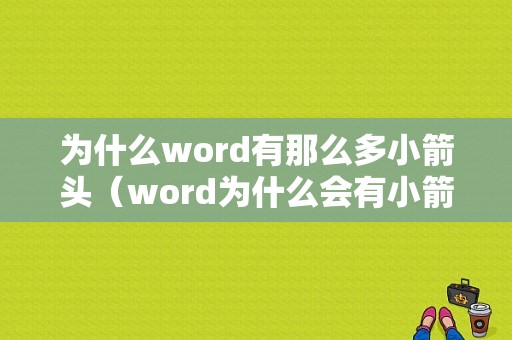 为什么word有那么多小箭头（word为什么会有小箭